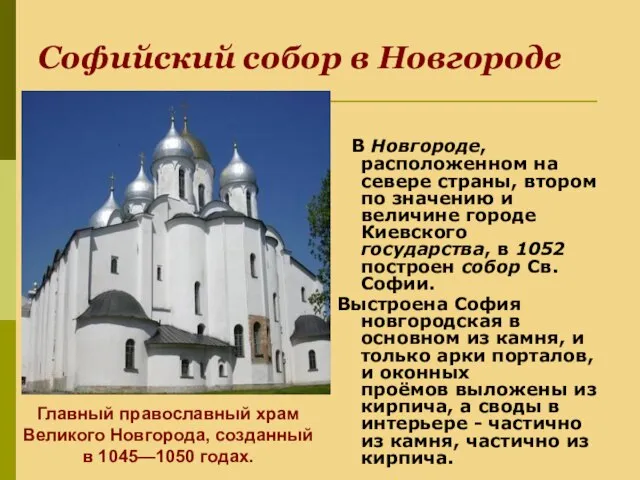 Софийский собор в Новгороде

В Новгороде, расположенном на севере страны, втором по значению и величине городе Киевского государства, в 1052 построен собор Св. Софии.

Выстроена София новгородская в основном из камня, и только арки порталов, и оконных проёмов выложены из кирпича, а своды в интерьере - частично из камня, частично из кирпича.

Главный православный храм Великого Новгорода, созданный в 1045—1050 годах.